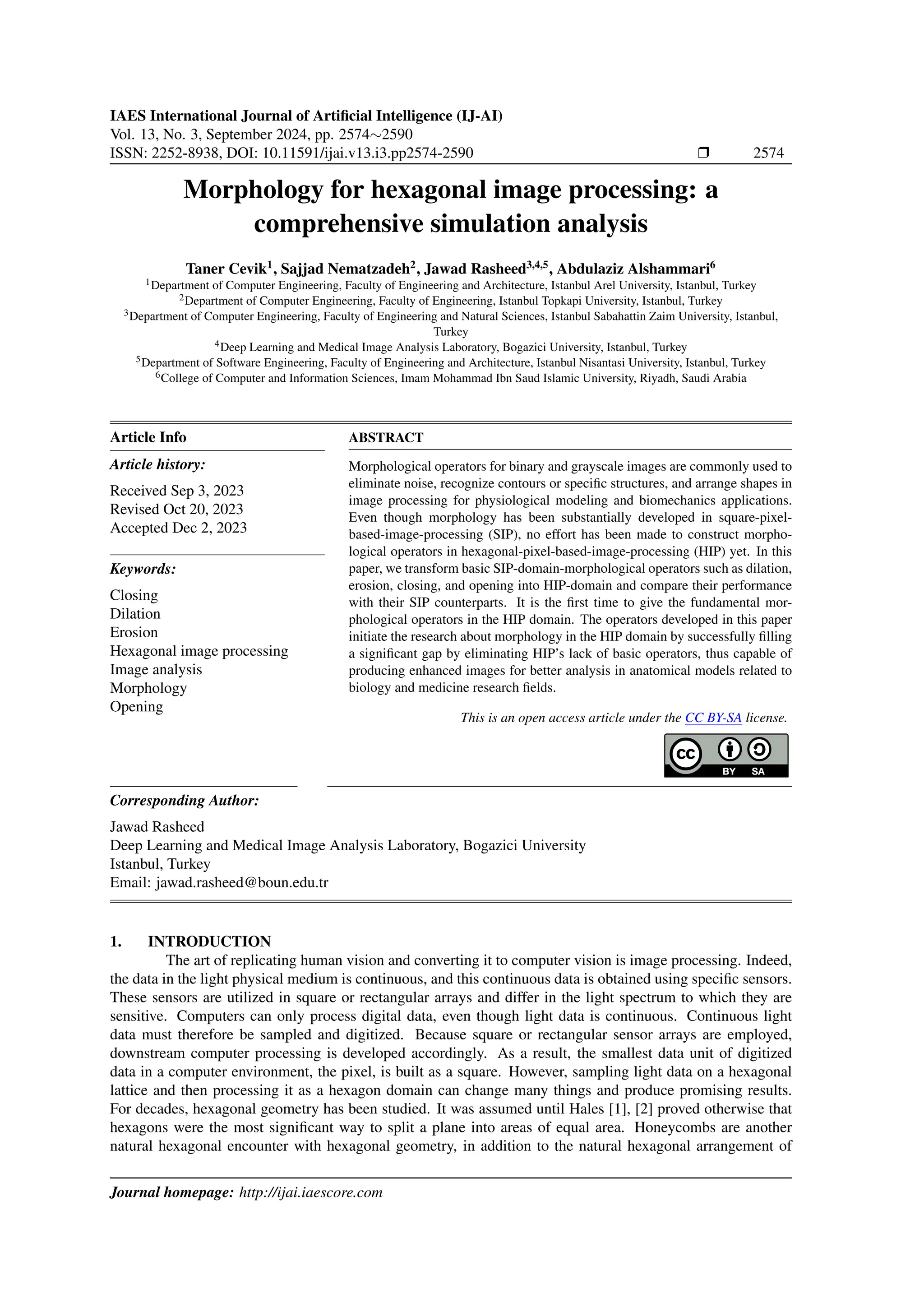 IAES International Journal of Artificial Intelligence (IJ-AI)
Vol. 13, No. 3, September 2024, pp. 2574∼2590
ISSN: 2252-8938, DOI: 10.11591/ijai.v13.i3.pp2574-2590 ❒ 2574

Morphology for hexagonal image processing: a comprehensive simulation analysis

Taner Cevik$^1$, Sajjad Nematzadeh$^2$, Jawad Rasheed$^{3,4,5}$, Abdulaziz Alshammari$^6$
$^1$Department of Computer Engineering, Faculty of Engineering and Architecture, Istanbul Arel University, Istanbul, Turkey
$^2$Department of Computer Engineering, Faculty of Engineering, Istanbul Topkapi University, Istanbul, Turkey
$^3$Department of Computer Engineering, Faculty of Engineering and Natural Sciences, Istanbul Sabahattin Zaim University, Istanbul, Turkey
$^4$Deep Learning and Medical Image Analysis Laboratory, Bogazici University, Istanbul, Turkey
$^5$Department of Software Engineering, Faculty of Engineering and Architecture, Istanbul Nisantasi University, Istanbul, Turkey
$^6$College of Computer and Information Sciences, Imam Mohammad Ibn Saud Islamic University, Riyadh, Saudi Arabia

Article Info

Article history:
Received Sep 3, 2023
Revised Oct 20, 2023
Accepted Dec 2, 2023

Keywords:
Closing
Dilation
Erosion
Hexagonal image processing
Image analysis
Morphology
Opening

ABSTRACT

Morphological operators for binary and grayscale images are commonly used to eliminate noise, recognize contours or specific structures, and arrange shapes in image processing for physiological modeling and biomechanics applications. Even though morphology has been substantially developed in square-pixel-based-image-processing (SIP), no effort has been made to construct morphological operators in hexagonal-pixel-based-image-processing (HIP) yet. In this paper, we transform basic SIP-domain-morphological operators such as dilation, erosion, closing, and opening into HIP-domain and compare their performance with their SIP counterparts. It is the first time to give the fundamental morphological operators in the HIP domain. The operators developed in this paper initiate the research about morphology in the HIP domain by successfully filling a significant gap by eliminating HIP's lack of basic operators, thus capable of producing enhanced images for better analysis in anatomical models related to biology and medicine research fields.

This is an open access article under the CC BY-SA license.

CC BY SA

Corresponding Author:
Jawad Rasheed
Deep Learning and Medical Image Analysis Laboratory, Bogazici University
Istanbul, Turkey
Email: jawad.rasheed@boun.edu.tr

1. INTRODUCTION
The art of replicating human vision and converting it to computer vision is image processing. Indeed, the data in the light physical medium is continuous, and this continuous data is obtained using specific sensors. These sensors are utilized in square or rectangular arrays and differ in the light spectrum to which they are sensitive. Computers can only process digital data, even though light data is continuous. Continuous light data must therefore be sampled and digitized. Because square or rectangular sensor arrays are employed, downstream computer processing is developed accordingly. As a result, the smallest data unit of digitized data in a computer environment, the pixel, is built as a square. However, sampling light data on a hexagonal lattice and then processing it as a hexagon domain can change many things and produce promising results. For decades, hexagonal geometry has been studied. It was assumed until Hales [1], [2] proved otherwise that hexagons were the most significant way to split a plane into areas of equal area. Honeycombs are another natural hexagonal encounter with hexagonal geometry, in addition to the natural hexagonal arrangement of

Journal homepage: http://ijai.iaescore.com